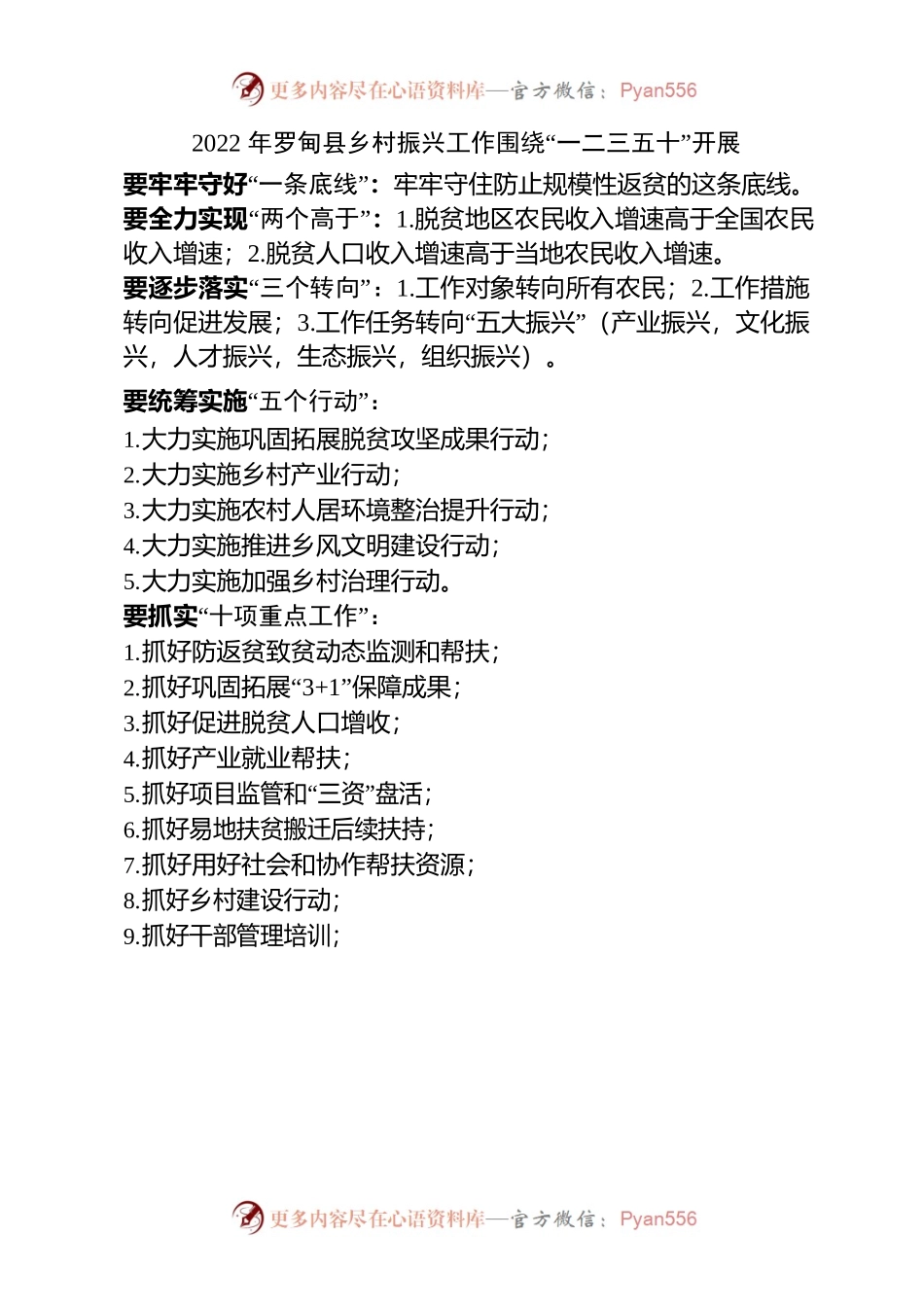 更多内容尽在心语资料库—官方微信：Pyan556

2022 年罗甸县乡村振兴工作围绕“一二三五十”开展

要牢牢守好“一条底线”：牢牢守住防止规模性返贫的这条底线。

要全力实现“两个高于”：1.脱贫地区农民收入增速高于全国农民收入增速；2.脱贫人口收入增速高于当地农民收入增速。

要逐步落实“三个转向”：1.工作对象转向所有农民；2.工作措施转向促进发展；3.工作任务转向“五大振兴”（产业振兴，文化振兴，人才振兴，生态振兴，组织振兴）。

要统筹实施“五个行动”：

1.大力实施巩固拓展脱贫攻坚成果行动；
2.大力实施乡村产业行动；
3.大力实施农村人居环境整治提升行动；
4.大力实施推进乡风文明建设行动；
5.大力实施加强乡村治理行动。

要抓实“十项重点工作”：

1.抓好防返贫致贫动态监测和帮扶；
2.抓好巩固拓展“3+1”保障成果；
3.抓好促进脱贫人口增收；
4.抓好产业就业帮扶；
5.抓好项目监管和“三资”盘活；
6.抓好易地扶贫搬迁后续扶持；
7.抓好用好社会和协作帮扶资源；
8.抓好乡村建设行动；
9.抓好干部管理培训；

更多内容尽在心语资料库—官方微信：Pyan556